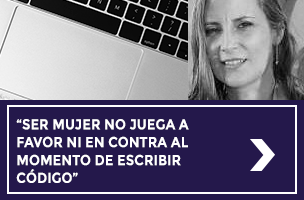 “SER MUJER NO JUEGA A FAVOR NI EN CONTRA AL MOMENTO DE ESCRIBIR CÓDIGO”